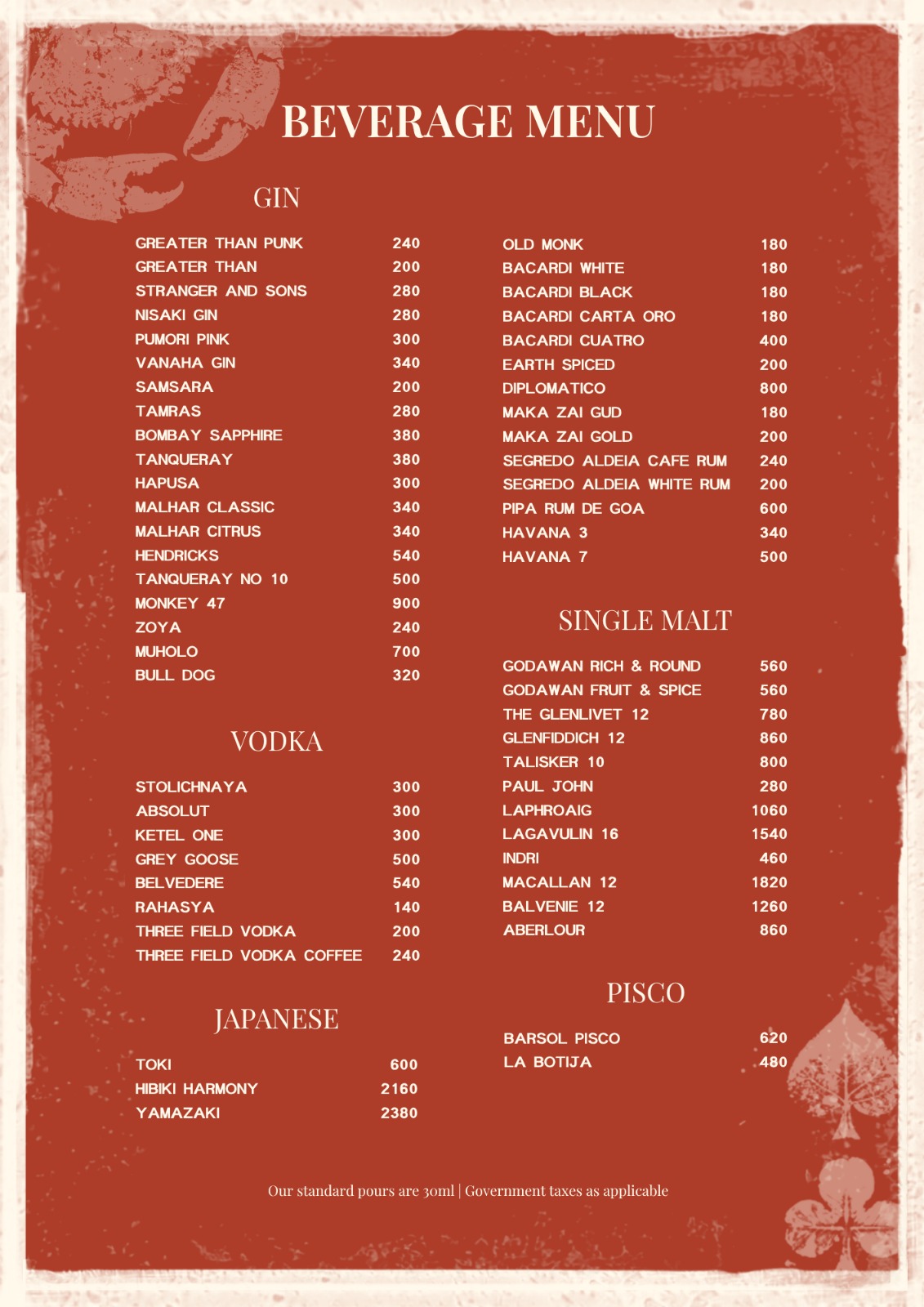 BEVERAGE MENU

GIN

| | |
|---|---|
| GREATER THAN PUNK | 240 |
| GREATER THAN | 200 |
| STRANGER AND SONS | 280 |
| NISAKI GIN | 280 |
| PUMORI PINK | 300 |
| VANAHA GIN | 340 |
| SAMSARA | 200 |
| TAMRAS | 280 |
| BOMBAY SAPPHIRE | 380 |
| TANQUERAY | 380 |
| HAPUSA | 300 |
| MALHAR CLASSIC | 340 |
| MALHAR CITRUS | 340 |
| HENDRICKS | 540 |
| TANQUERAY NO 10 | 500 |
| MONKEY 47 | 900 |
| ZOYA | 240 |
| MUHOLO | 700 |
| BULL DOG | 320 |

VODKA

| | |
|---|---|
| STOLICHNAYA | 300 |
| ABSOLUT | 300 |
| KETEL ONE | 300 |
| GREY GOOSE | 500 |
| BELVEDERE | 540 |
| RAHASYA | 140 |
| THREE FIELD VODKA | 200 |
| THREE FIELD VODKA COFFEE | 240 |

JAPANESE

| | |
|---|---|
| TOKI | 600 |
| HIBIKI HARMONY | 2160 |
| YAMAZAKI | 2380 |

| | |
|---|---|
| OLD MONK | 180 |
| BACARDI WHITE | 180 |
| BACARDI BLACK | 180 |
| BACARDI CARTA ORO | 180 |
| BACARDI CUATRO | 400 |
| EARTH SPICED | 200 |
| DIPLOMATICO | 800 |
| MAKA ZAI GUD | 180 |
| MAKA ZAI GOLD | 200 |
| SEGREDO ALDEIA CAFE RUM | 240 |
| SEGREDO ALDEIA WHITE RUM | 200 |
| PIPA RUM DE GOA | 600 |
| HAVANA 3 | 340 |
| HAVANA 7 | 500 |

SINGLE MALT

| | |
|---|---|
| GODAWAN RICH & ROUND | 560 |
| GODAWAN FRUIT & SPICE | 560 |
| THE GLENLIVET 12 | 780 |
| GLENFIDDICH 12 | 860 |
| TALISKER 10 | 800 |
| PAUL JOHN | 280 |
| LAPHROAIG | 1060 |
| LAGAVULIN 16 | 1540 |
| INDRI | 460 |
| MACALLAN 12 | 1820 |
| BALVENIE 12 | 1260 |
| ABERLOUR | 860 |

PISCO

| | |
|---|---|
| BARSOL PISCO | 620 |
| LA BOTIJA | 480 |

Our standard pours are 30ml | Government taxes as applicable